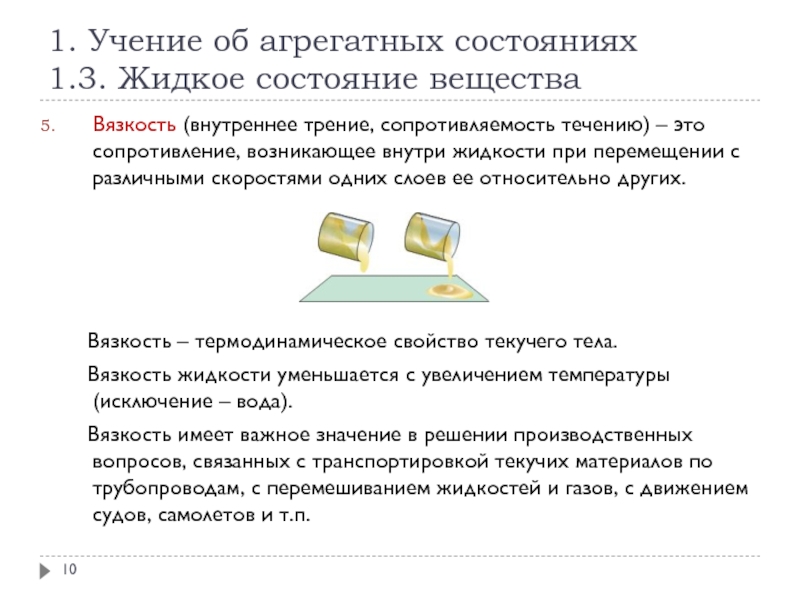 1. Учение об агрегатных состояниях
1.3. Жидкое состояние вещества

5. Вязкость (внутреннее трение, сопротивляемость течению) – это сопротивление, возникающее внутри жидкости при перемещении с различными скоростями одних слоев ее относительно других.

Вязкость – термодинамическое свойство текучего тела.

Вязкость жидкости уменьшается с увеличением температуры (исключение – вода).

Вязкость имеет важное значение в решении производственных вопросов, связанных с транспортировкой текучих материалов по трубопроводам, с перемешиванием жидкостей и газов, с движением судов, самолетов и т.п.

10